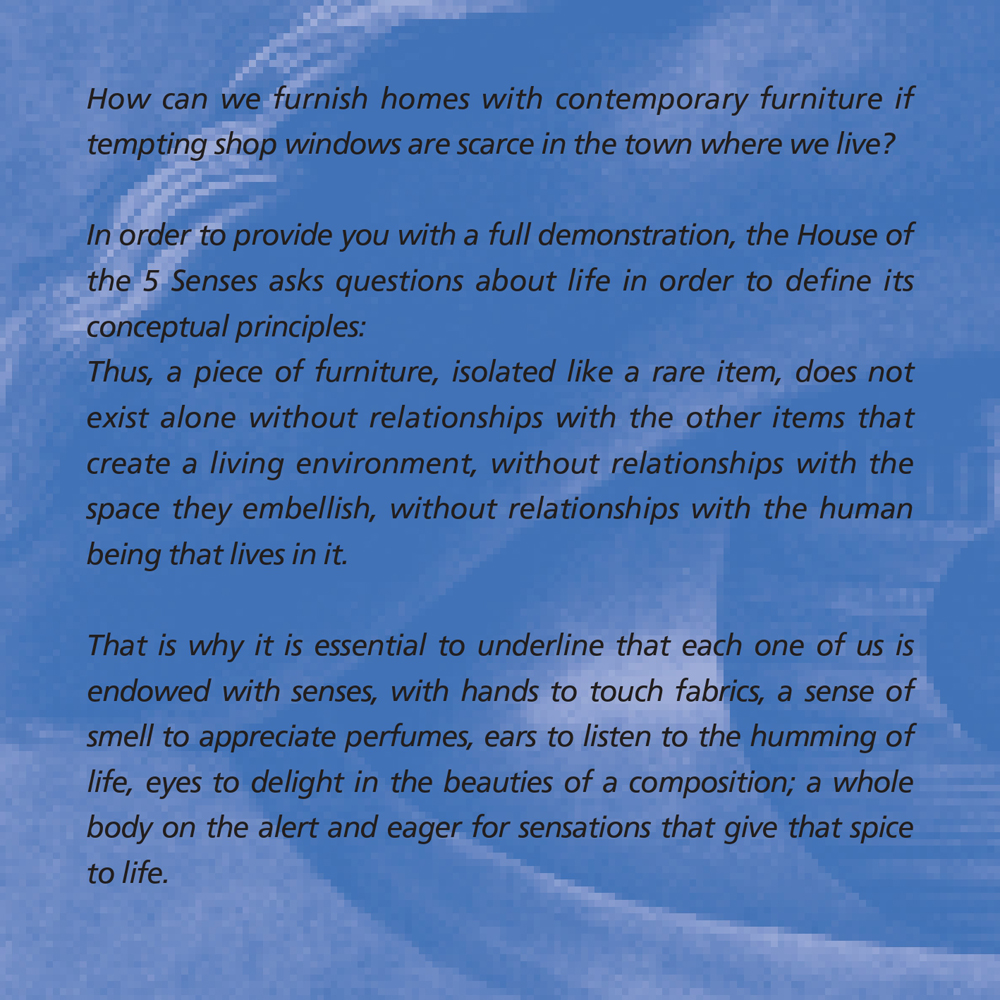 How can we furnish homes with contemporary furniture if tempting shop windows are scarce in the town where we live?

In order to provide you with a full demonstration, the House of the 5 Senses asks questions about life in order to define its conceptual principles:
Thus, a piece of furniture, isolated like a rare item, does not exist alone without relationships with the other items that create a living environment, without relationships with the space they embellish, without relationships with the human being that lives in it.

That is why it is essential to underline that each one of us is endowed with senses, with hands to touch fabrics, a sense of smell to appreciate perfumes, ears to listen to the humming of life, eyes to delight in the beauties of a composition; a whole body on the alert and eager for sensations that give that spice to life.